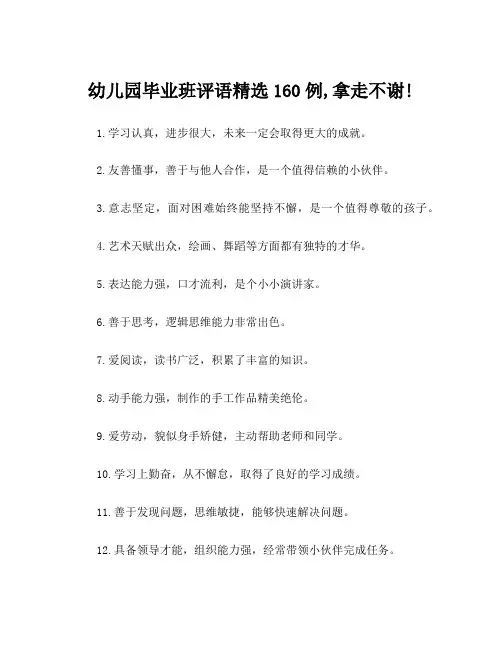 幼儿园毕业班评语精选 160 例,拿走不谢!

1. 学习认真，进步很大，未来一定会取得更大的成就。

2. 友善懂事，善于与他人合作，是一个值得信赖的小伙伴。

3. 意志坚定，面对困难始终能坚持不懈，是一个值得尊敬的孩子。

4. 艺术天赋出众，绘画、舞蹈等方面都有独特的才华。

5. 表达能力强，口才流利，是个小小演讲家。

6. 善于思考，逻辑思维能力非常出色。

7. 爱阅读，读书广泛，积累了丰富的知识。

8. 动手能力强，制作的手工作品精美绝伦。

9. 爱劳动，貌似身手矫健，主动帮助老师和同学。

10. 学习上勤奋，从不懈怠，取得了良好的学习成绩。

11. 善于发现问题，思维敏捷，能够快速解决问题。

12. 具备领导才能，组织能力强，经常带领小伙伴完成任务。